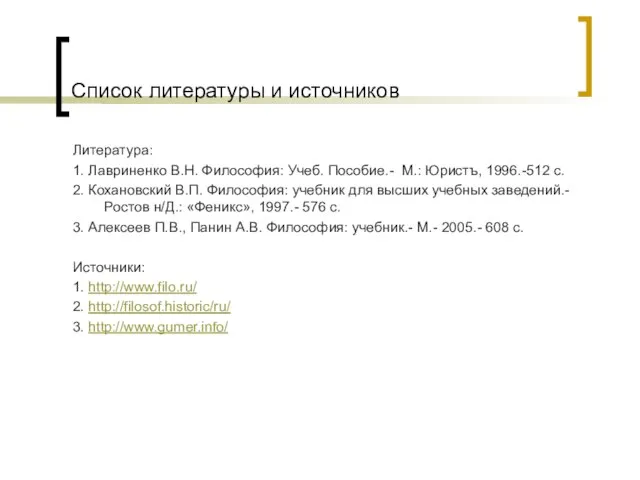 Список литературы и источников

Литература:

1. Лавриненко В.Н. Философия: Учеб. Пособие.- М.: Юристъ, 1996.-512 с.

2. Кохановский В.П. Философия: учебник для высших учебных заведений.- Ростов н/Д.: «Феникс», 1997.- 576 с.

3. Алексеев П.В., Панин А.В. Философия: учебник.- М.- 2005.- 608 с.

Источники:

1. http://www.filo.ru/

2. http://filosof.historic/ru/

3. http://www.gumer.info/